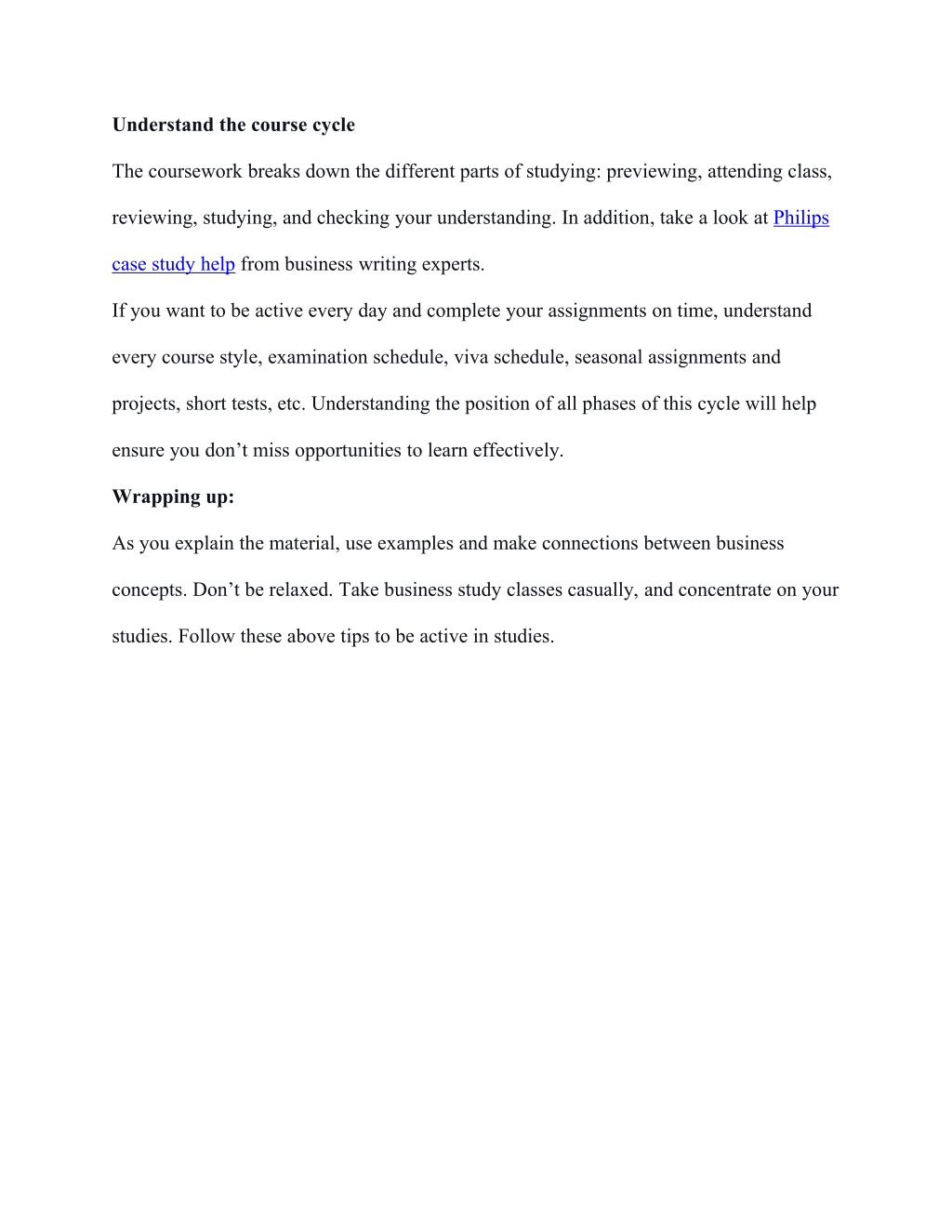 Understand the course cycle

The coursework breaks down the different parts of studying: previewing, attending class, reviewing, studying, and checking your understanding. In addition, take a look at Philips case study help from business writing experts.

If you want to be active every day and complete your assignments on time, understand every course style, examination schedule, viva schedule, seasonal assignments and projects, short tests, etc. Understanding the position of all phases of this cycle will help ensure you don’t miss opportunities to learn effectively.

Wrapping up:

As you explain the material, use examples and make connections between business concepts. Don’t be relaxed. Take business study classes casually, and concentrate on your studies. Follow these above tips to be active in studies.